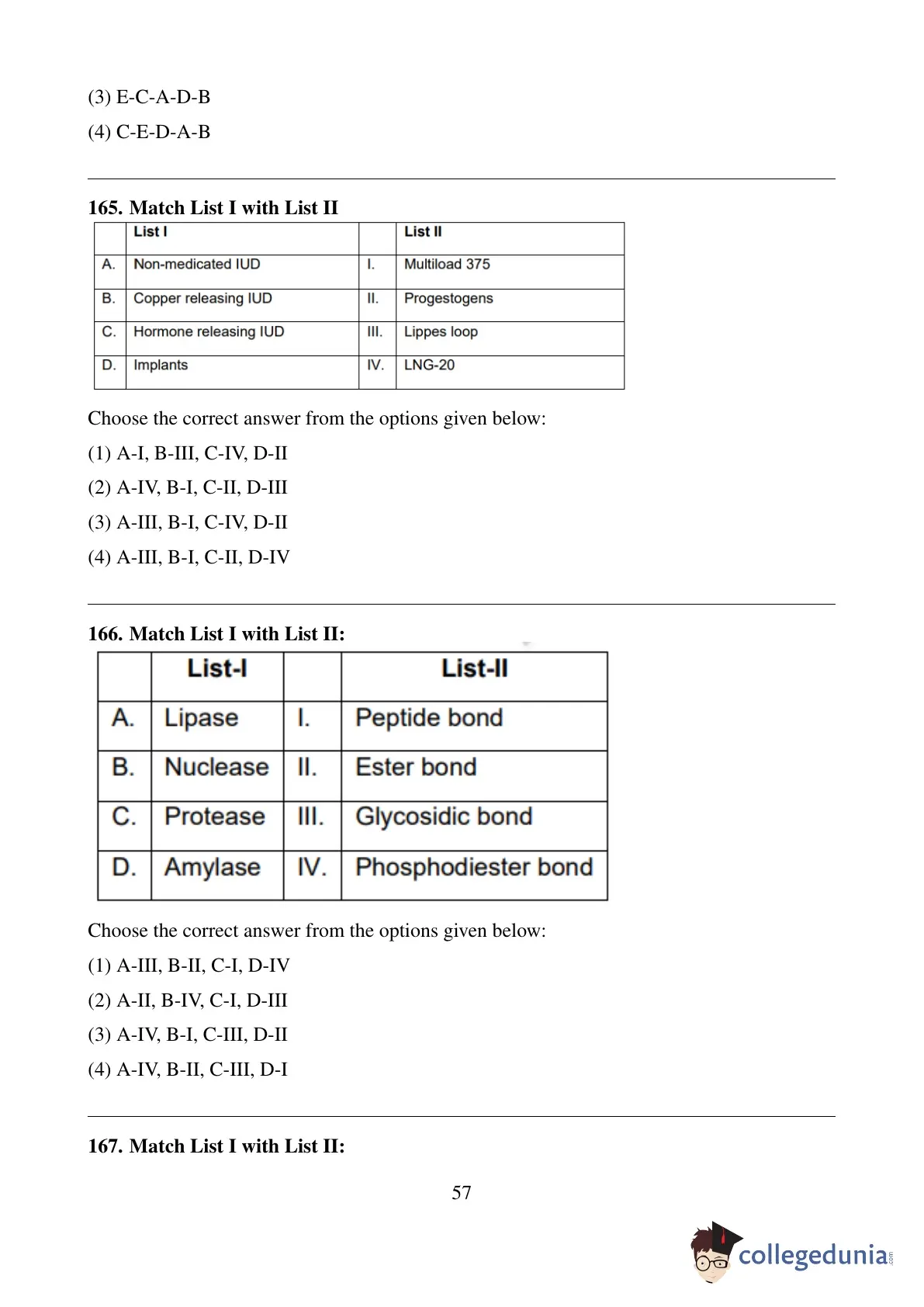 (3) E-C-A-D-B

(4) C-E-D-A-B

165. Match List I with List II

| | List I | | List II |
|---|---|---|---|
| A. | Non-medicated IUD | I. | Multiload 375 |
| B. | Copper releasing IUD | II. | Progestogens |
| C. | Hormone releasing IUD | III. | Lippes loop |
| D. | Implants | IV. | LNG-20 |

Choose the correct answer from the options given below:

(1) A-I, B-III, C-IV, D-II

(2) A-IV, B-I, C-II, D-III

(3) A-III, B-I, C-IV, D-II

(4) A-III, B-I, C-II, D-IV

166. Match List I with List II:

| | List-I | | List-II |
|---|---|---|---|
| A. | Lipase | I. | Peptide bond |
| B. | Nuclease | II. | Ester bond |
| C. | Protease | III. | Glycosidic bond |
| D. | Amylase | IV. | Phosphodiester bond |

Choose the correct answer from the options given below:

(1) A-III, B-II, C-I, D-IV

(2) A-II, B-IV, C-I, D-III

(3) A-IV, B-I, C-III, D-II

(4) A-IV, B-II, C-III, D-I

167. Match List I with List II:

57

collegedunia.com